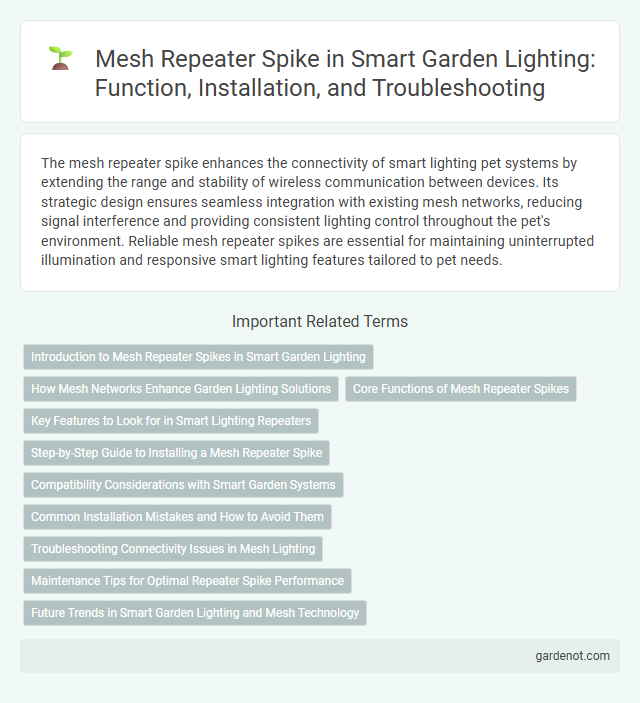 Mesh Repeater Spike in Smart Garden Lighting: Function, Installation, and Troubleshooting

The mesh repeater spike enhances the connectivity of smart lighting pet systems by extending the range and stability of wireless communication between devices. Its strategic design ensures seamless integration with existing mesh networks, reducing signal interference and providing consistent lighting control throughout the pet's environment. Reliable mesh repeater spikes are essential for maintaining uninterrupted illumination and responsive smart lighting features tailored to pet needs.

Important Related Terms

Introduction to Mesh Repeater Spikes in Smart Garden Lighting

How Mesh Networks Enhance Garden Lighting Solutions

Core Functions of Mesh Repeater Spikes

Key Features to Look for in Smart Lighting Repeaters

Step-by-Step Guide to Installing a Mesh Repeater Spike

Compatibility Considerations with Smart Garden Systems

Common Installation Mistakes and How to Avoid Them

Troubleshooting Connectivity Issues in Mesh Lighting

Maintenance Tips for Optimal Repeater Spike Performance

Future Trends in Smart Garden Lighting and Mesh Technology

gardenot.com